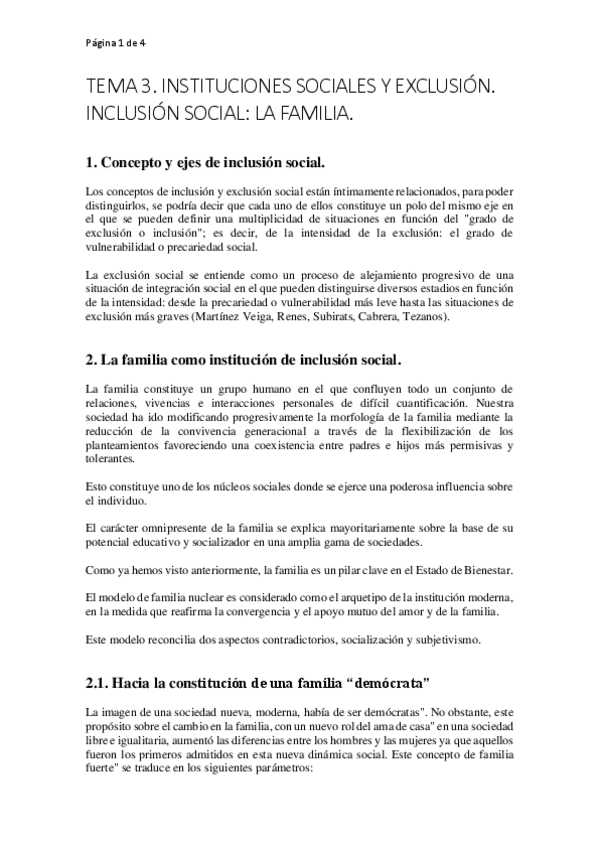 Página 1 de 4

TEMA 3. INSTITUCIONES SOCIALES Y EXCLUSIÓN. INCLUSIÓN SOCIAL: LA FAMILIA.

1. Concepto y ejes de inclusión social.

Los conceptos de inclusión y exclusión social están íntimamente relacionados, para poder distinguirlos, se podría decir que cada uno de ellos constituye un polo del mismo eje en el que se pueden definir una multiplicidad de situaciones en función del "grado de exclusión o inclusión"; es decir, de la intensidad de la exclusión: el grado de vulnerabilidad o precariedad social.

La exclusión social se entiende como un proceso de alejamiento progresivo de una situación de integración social en el que pueden distinguirse diversos estadios en función de la intensidad: desde la precariedad o vulnerabilidad más leve hasta las situaciones de exclusión más graves (Martínez Veiga, Renes, Subirats, Cabrera, Tezanos).

2. La familia como institución de inclusión social.

La familia constituye un grupo humano en el que confluyen todo un conjunto de relaciones, vivencias e interacciones personales de difícil cuantificación. Nuestra sociedad ha ido modificando progresivamente la morfología de la familia mediante la reducción de la convivencia generacional a través de la flexibilización de los planteamientos favoreciendo una coexistencia entre padres e hijos más permisivas y tolerantes.

Esto constituye uno de los núcleos sociales donde se ejerce una poderosa influencia sobre el individuo.

El carácter omnipresente de la familia se explica mayoritariamente sobre la base de su potencial educativo y socializador en una amplia gama de sociedades.

Como ya hemos visto anteriormente, la familia es un pilar clave en el Estado de Bienestar.

El modelo de familia nuclear es considerado como el arquetipo de la institución moderna, en la medida que reafirma la convergencia y el apoyo mutuo del amor y de la familia.

Este modelo reconcilia dos aspectos contradictorios, socialización y subjetivismo.

2.1. Hacia la constitución de una familia "demócrata"

La imagen de una sociedad nueva, moderna, había de ser demócratas". No obstante, este propósito sobre el cambio en la familia, con un nuevo rol del ama de casa" en una sociedad libre e igualitaria, aumentó las diferencias entre los hombres y las mujeres ya que aquellos fueron los primeros admitidos en esta nueva dinámica social. Este concepto de familia fuerte" se traduce en los siguientes parámetros: